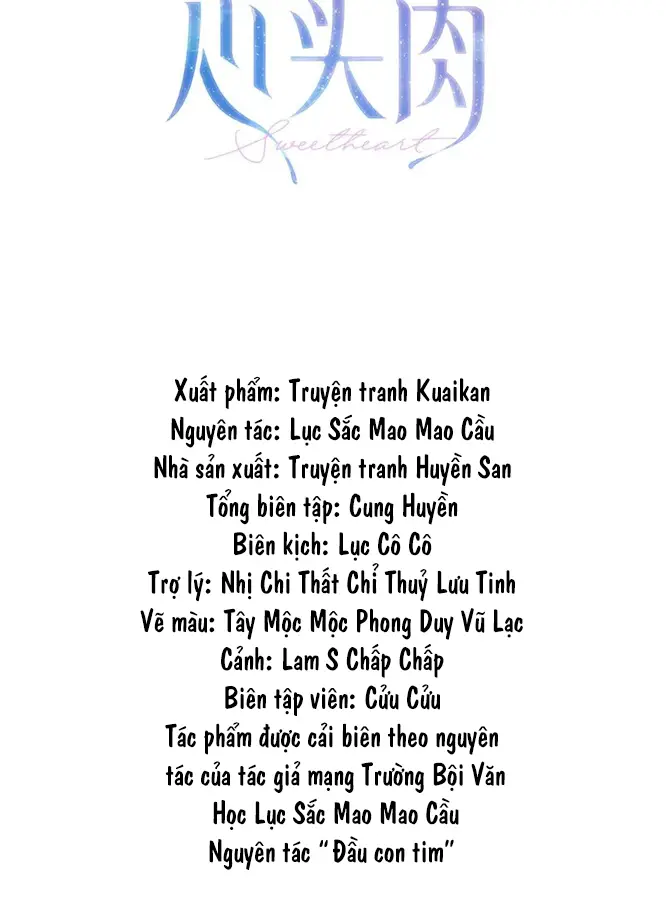 心头肉
Sweetheart

Xuất phẩm: Truyện tranh Kuaikan
Nguyên tác: Lục Sắc Mao Mao Cầu
Nhà sản xuất: Truyện tranh Huyền San
Tổng biên tập: Cung Huyền
Biên kịch: Lục Cô Cô
Trợ lý: Nhị Chi Thất Chỉ Thuỷ Lưu Tinh
Vẽ màu: Tây Mộc Mộc Phong Duy Vũ Lạc
Cảnh: Lam S Chấp Chấp
Biên tập viên: Cửu Cửu
Tác phẩm được cải biên theo nguyên tác của tác giả mạng Trường Bội Văn Học Lục Sắc Mao Mao Cầu
Nguyên tác "Đầu con tim"